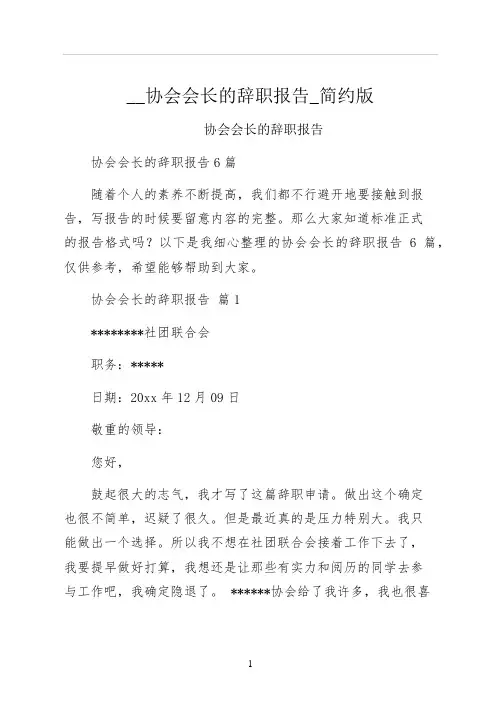 __协会会长的辞职报告_简约版

协会会长的辞职报告

协会会长的辞职报告 6 篇

随着个人的素养不断提高，我们都不行避开地要接触到报告，写报告的时候要留意内容的完整。那么大家知道标准正式的报告格式吗？以下是我细心整理的协会会长的辞职报告 6 篇，仅供参考，希望能够帮助到大家。

协会会长的辞职报告 篇 1

********社团联合会

职务：*****

日期：20xx 年 12 月 09 日

敬重的领导：

您好，

鼓起很大的志气，我才写了这篇辞职申请。做出这个确定也很不简单，迟疑了很久。但是最近真的是压力特别大。我只能做出一个选择。所以我不想在社团联合会接着工作下去了，我要提早做好打算，我想还是让那些有实力和阅历的同学去参与工作吧，我确定隐退了。 ******协会给了我许多，我也很喜

1